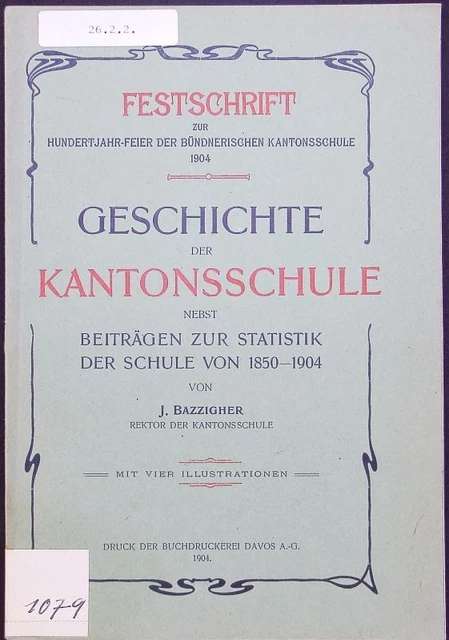 26.2.2.

FESTSCHRIFT
ZUR
HUNDERTJAHR-FEIER DER BÜNDNERISCHEN KANTONSSCHULE
1904

GESCHICHTE
DER
KANTONSSCHULE
NEBST
BEITRÄGEN ZUR STATISTIK
DER SCHULE VON 1850–1904
VON
J. BAZZIGHER
REKTOR DER KANTONSSCHULE

MIT VIER ILLUSTRATIONEN

DRUCK DER BUCHDRUCKEREI DAVOS A.-G.
1904.

1079